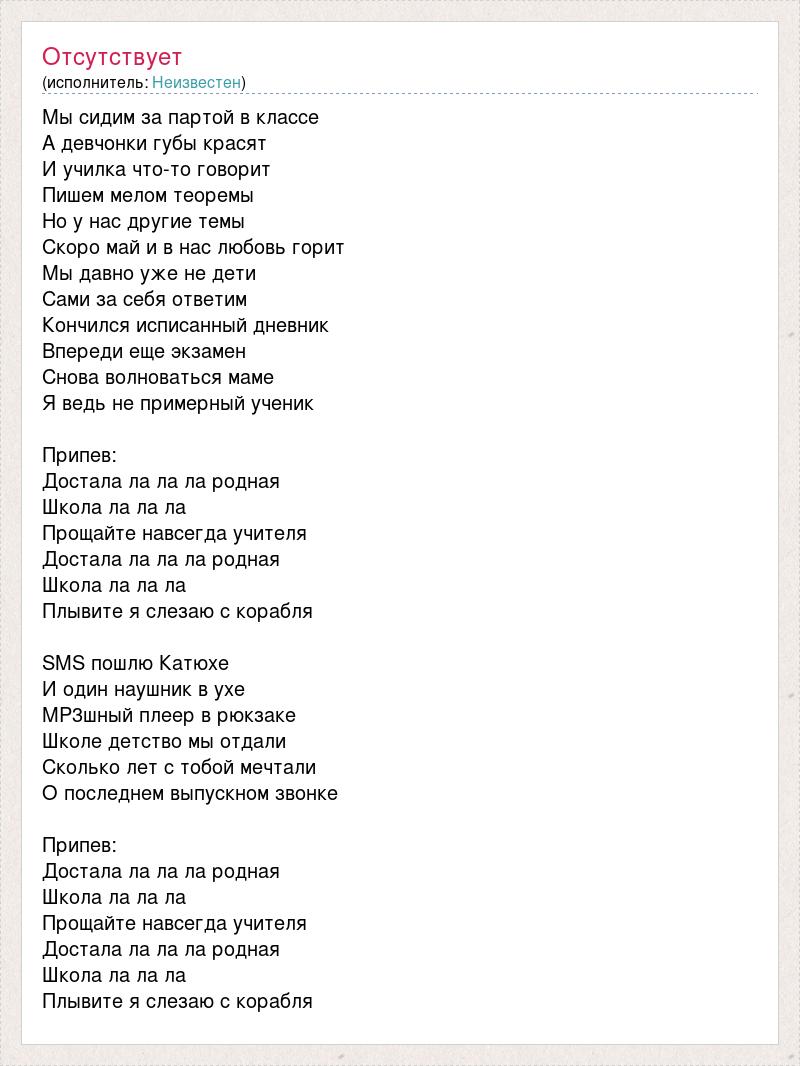 Отсутствует
(исполнитель: Неизвестен)

Мы сидим за партой в классе
А девчонки губы красят
И училка что-то говорит
Пишем мелом теоремы
Но у нас другие темы
Скоро май и в нас любовь горит
Мы давно уже не дети
Сами за себя ответим
Кончился исписанный дневник
Впереди еще экзамен
Снова волноваться маме
Я ведь не примерный ученик

Припев:
Достала ла ла ла родная
Школа ла ла ла
Прощайте навсегда учителя
Достала ла ла ла родная
Школа ла ла ла
Плывите я слезаю с корабля

SMS пошлю Катюхе
И один наушник в ухе
MP3шный плеер в рюкзаке
Школе детство мы отдали
Сколько лет с тобой мечтали
О последнем выпускном звонке

Припев:
Достала ла ла ла родная
Школа ла ла ла
Прощайте навсегда учителя
Достала ла ла ла родная
Школа ла ла ла
Плывите я слезаю с корабля